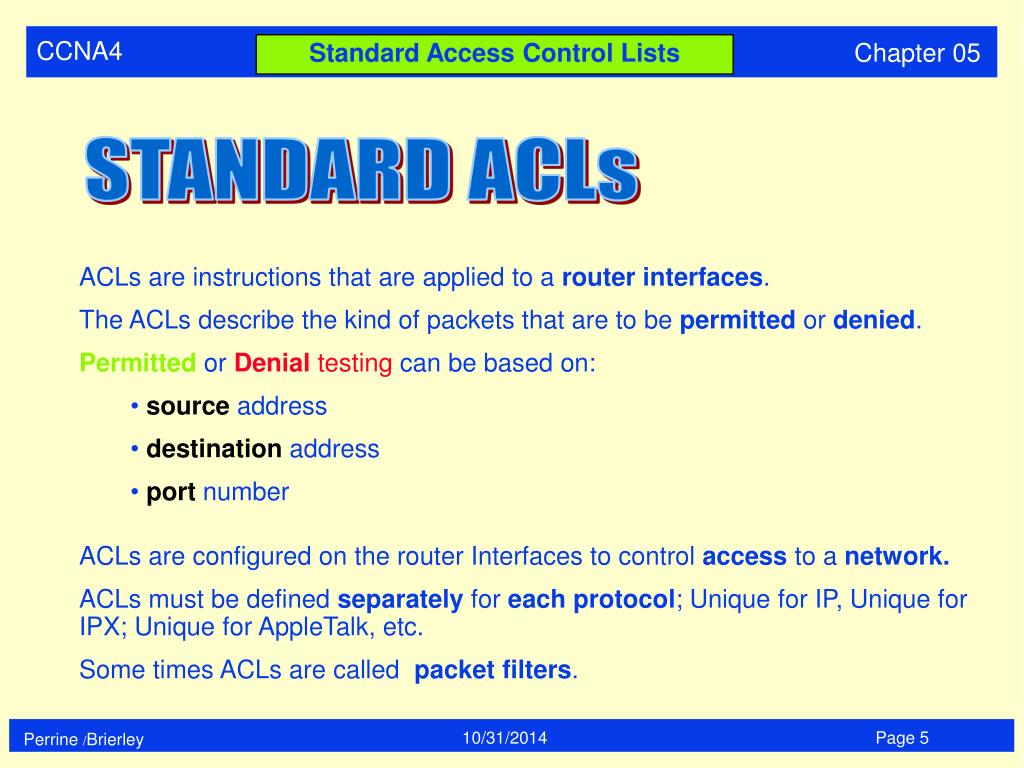 CCNA4

Standard Access Control Lists

Chapter 05

STANDARD ACLs

ACLs are instructions that are applied to a router interfaces.

The ACLs describe the kind of packets that are to be permitted or denied.

Permitted or Denial testing can be based on:

• source address

• destination address

• port number

ACLs are configured on the router Interfaces to control access to a network.

ACLs must be defined separately for each protocol; Unique for IP, Unique for IPX; Unique for AppleTalk, etc.

Some times ACLs are called packet filters.

Perrine /Brierley

10/31/2014

Page 5